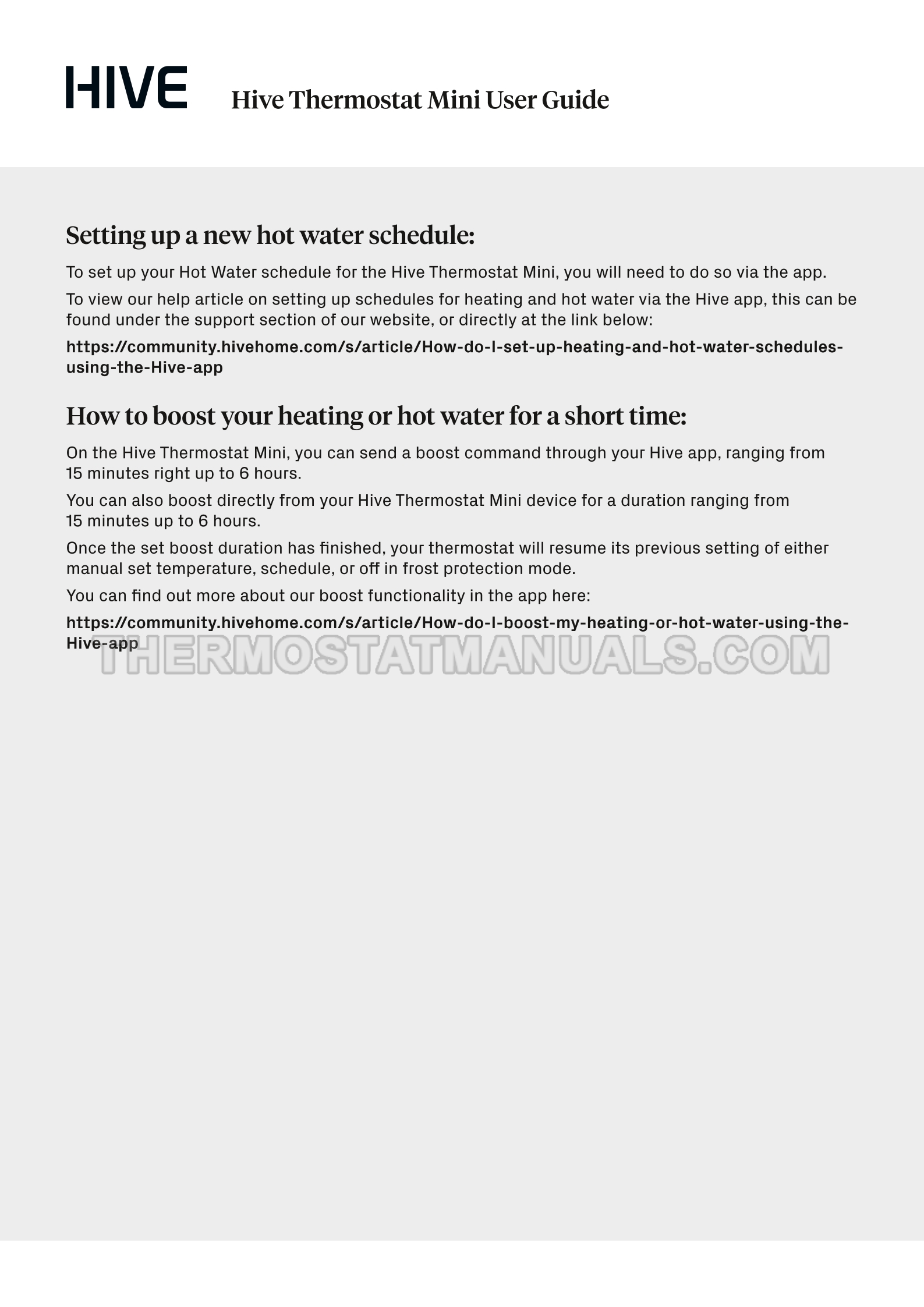 HIVE Hive Thermostat Mini User Guide

Setting up a new hot water schedule:

To set up your Hot Water schedule for the Hive Thermostat Mini, you will need to do so via the app.

To view our help article on setting up schedules for heating and hot water via the Hive app, this can be found under the support section of our website, or directly at the link below:

https://community.hivehome.com/s/article/How-do-I-set-up-heating-and-hot-water-schedules-using-the-Hive-app

How to boost your heating or hot water for a short time:

On the Hive Thermostat Mini, you can send a boost command through your Hive app, ranging from 15 minutes right up to 6 hours.

You can also boost directly from your Hive Thermostat Mini device for a duration ranging from 15 minutes up to 6 hours.

Once the set boost duration has finished, your thermostat will resume its previous setting of either manual set temperature, schedule, or off in frost protection mode.

You can find out more about our boost functionality in the app here:

https://community.hivehome.com/s/article/How-do-I-boost-my-heating-or-hot-water-using-the-Hive-app

THERMOSTATMANUALS.COM